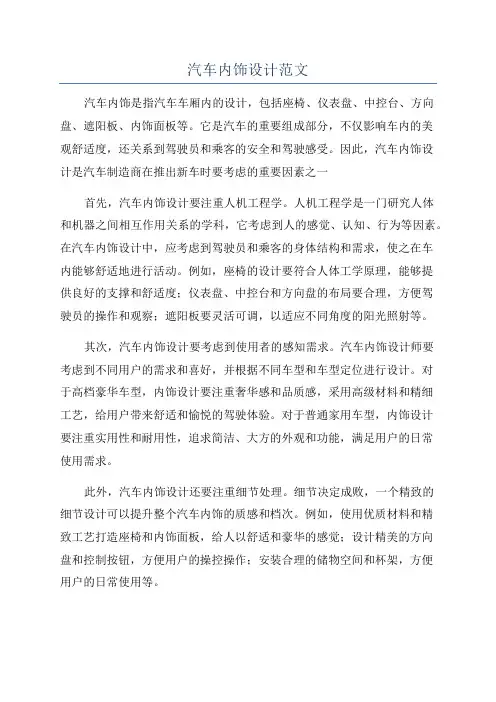 汽车内饰设计范文

汽车内饰是指汽车车厢内的设计，包括座椅、仪表盘、中控台、方向盘、遮阳板、内饰面板等。它是汽车的重要组成部分，不仅影响车内的美观舒适度，还关系到驾驶员和乘客的安全和驾驶感受。因此，汽车内饰设计是汽车制造商在推出新车时要考虑的重要因素之一

首先，汽车内饰设计要注重人机工程学。人机工程学是一门研究人体和机器之间相互作用关系的学科，它考虑到人的感觉、认知、行为等因素。在汽车内饰设计中，应考虑到驾驶员和乘客的身体结构和需求，使之在车内能够舒适地进行活动。例如，座椅的设计要符合人体工学原理，能够提供良好的支撑和舒适度；仪表盘、中控台和方向盘的布局要合理，方便驾驶员的操作和观察；遮阳板要灵活可调，以适应不同角度的阳光照射等。

其次，汽车内饰设计要考虑到使用者的感知需求。汽车内饰设计师要考虑到不同用户的需求和喜好，并根据不同车型和车型定位进行设计。对于高档豪华车型，内饰设计要注重奢华感和品质感，采用高级材料和精细工艺，给用户带来舒适和愉悦的驾驶体验。对于普通家用车型，内饰设计要注重实用性和耐用性，追求简洁、大方的外观和功能，满足用户的日常使用需求。

此外，汽车内饰设计还要注重细节处理。细节决定成败，一个精致的细节设计可以提升整个汽车内饰的质感和档次。例如，使用优质材料和精致工艺打造座椅和内饰面板，给人以舒适和豪华的感觉；设计精美的方向盘和控制按钮，方便用户的操控操作；安装合理的储物空间和杯架，方便用户的日常使用等。